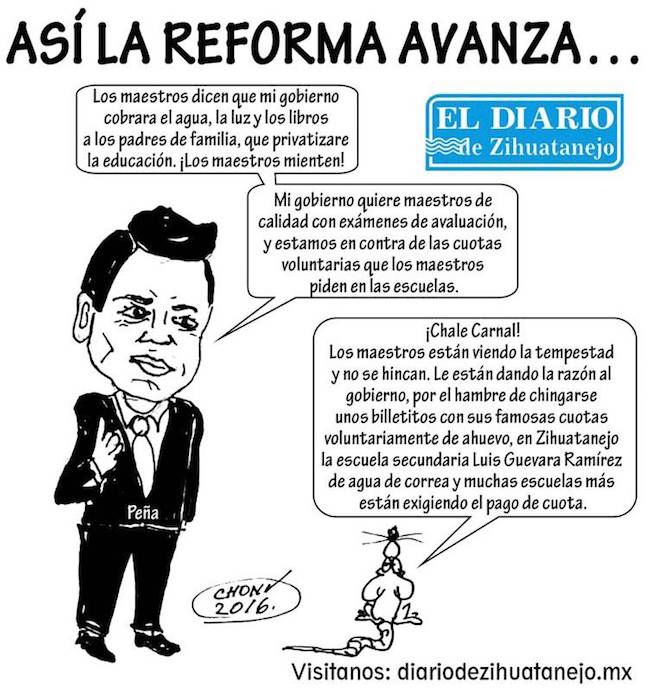 ASÍ LA REFORMA AVANZA...

Los maestros dicen que mi gobierno cobrara el agua, la luz y los libros a los padres de familia, que privatizare la educación. ¡Los maestros mienten!

EL DIARIO de Zihuatanejo

Mi gobierno quiere maestros de calidad con exámenes de avaluación, y estamos en contra de las cuotas voluntarias que los maestros piden en las escuelas.

¡Chale Carnal!
Los maestros están viendo la tempestad y no se hincan. Le están dando la razón al gobierno, por el hambre de chingarse unos billetitos con sus famosas cuotas voluntariamente de ahuevo, en Zihuatanejo la escuela secundaria Luis Guevara Ramírez de agua de correa y muchas escuelas más están exigiendo el pago de cuota.

Peña

CHON 2016.

Visitanos: diariodezihuatanejo.mx